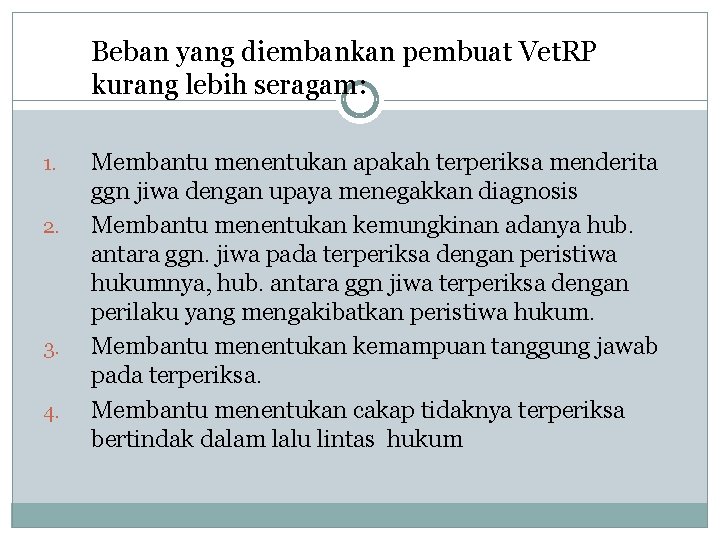 Beban yang diembankan pembuat VetRP kurang lebih seragam:

1. Membantu menentukan apakah terperiksa menderita ggn jiwa dengan upaya menegakkan diagnosis
2. Membantu menentukan kemungkinan adanya hub. antara ggn. jiwa pada terperiksa dengan peristiwa hukumnya, hub. antara ggn jiwa terperiksa dengan perilaku yang mengakibatkan peristiwa hukum.
3. Membantu menentukan kemampuan tanggung jawab pada terperiksa.
4. Membantu menentukan cakap tidaknya terperiksa bertindak dalam lalu lintas hukum